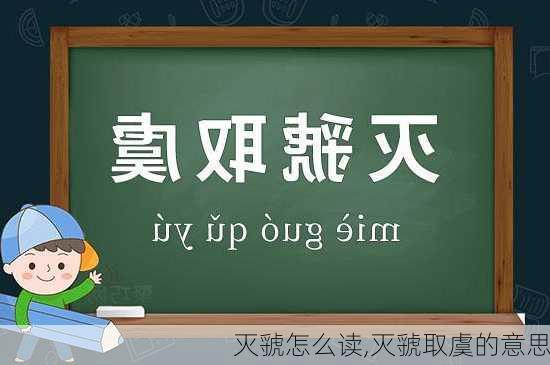 灭虢取虞

miè guó qǔ yú

灭虢怎么读,灭虢取虞的意思